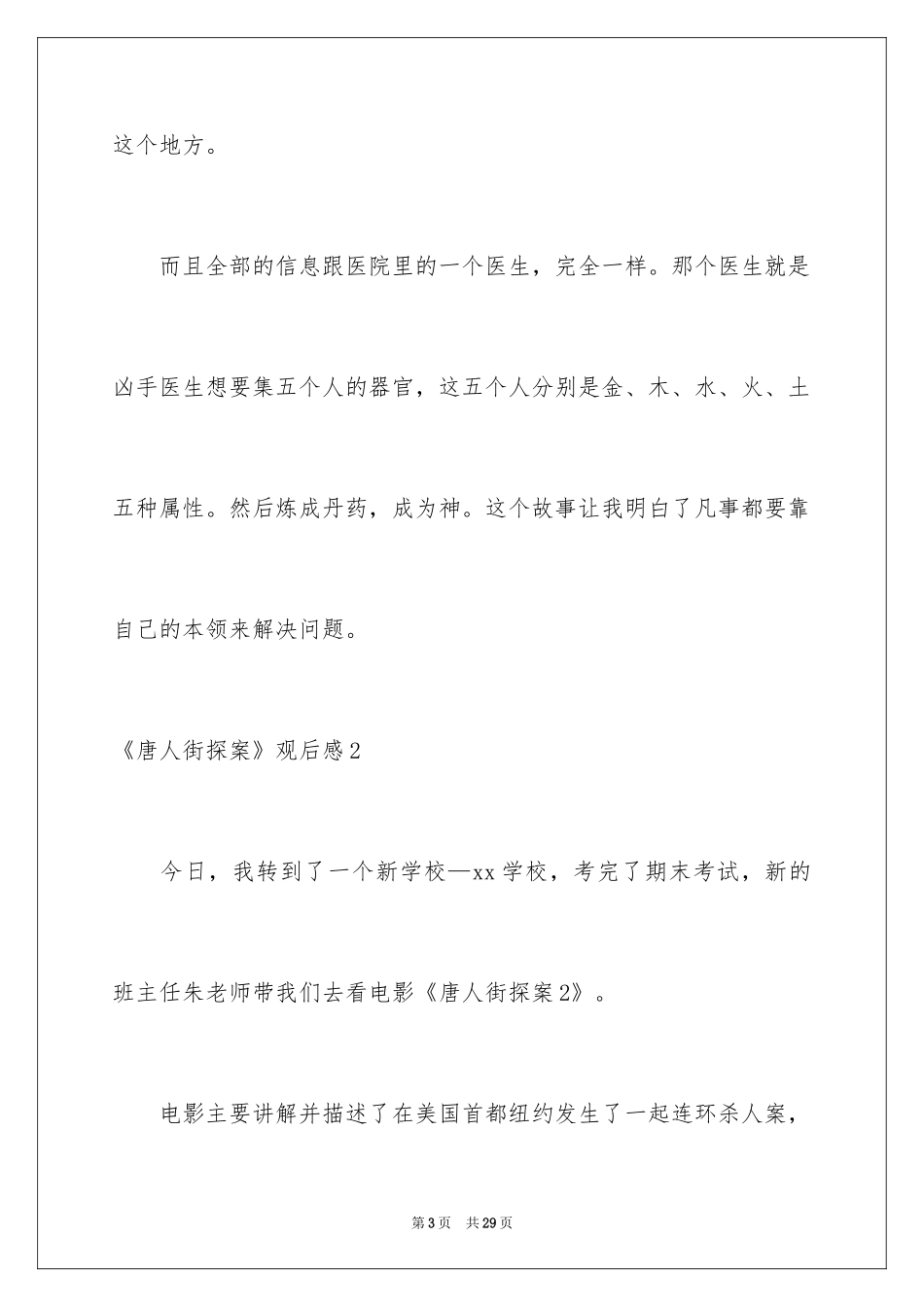 这个地方。

而且全部的信息跟医院里的一个医生，完全一样。那个医生就是凶手医生想要集五个人的器官，这五个人分别是金、木、水、火、土五种属性。然后炼成丹药，成为神。这个故事让我明白了凡事都要靠自己的本领来解决问题。

《唐人街探案》观后感2

今日，我转到了一个新学校—xx学校，考完了期末考试，新的班主任朱老师带我们去看电影《唐人街探案2》。

电影主要讲解并描述了在美国首都纽约发生了一起连环杀人案，

第3页　共29页